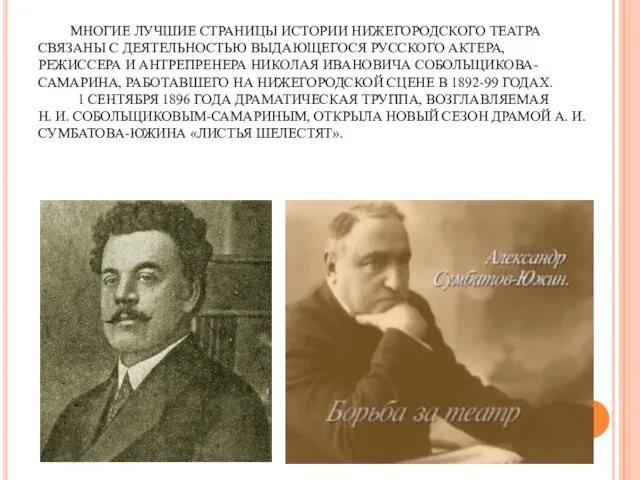 МНОГИЕ ЛУЧШИЕ СТРАНИЦЫ ИСТОРИИ НИЖЕГОРОДСКОГО ТЕАТРА СВЯЗАНЫ С ДЕЯТЕЛЬНОСТЬЮ ВЫДАЮЩЕГОСЯ РУССКОГО АКТЕРА, РЕЖИССЕРА И АНТРЕПРЕНЕРА НИКОЛАЯ ИВАНОВИЧА СОБОЛЬЩИКОВА-САМАРИНА, РАБОТАВШЕГО НА НИЖЕГОРОДСКОЙ СЦЕНЕ В 1892-99 ГОДАХ.

1 СЕНТЯБРЯ 1896 ГОДА ДРАМАТИЧЕСКАЯ ТРУППА, ВОЗГЛАВЛЯЕМАЯ Н. И. СОБОЛЬЩИКОВЫМ-САМАРИНЫМ, ОТКРЫЛА НОВЫЙ СЕЗОН ДРАМОЙ А. И. СУМБАТОВА-ЮЖИНА «ЛИСТЬЯ ШЕЛЕСТЯТ».

Александр Сумбатов-Южин.

Борьба за театр